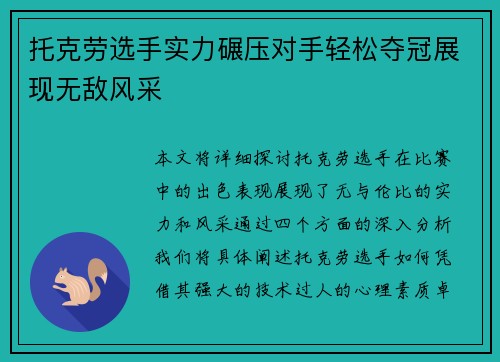 托克劳选手实力碾压对手轻松夺冠展现无敌风采

本文将详细探讨托克劳选手在比赛中的出色表现展现了无与伦比的实力和风采通过四个方面的深入分析我们将具体阐述托克劳选手如何凭借其强大的技术过人的心理素质卓